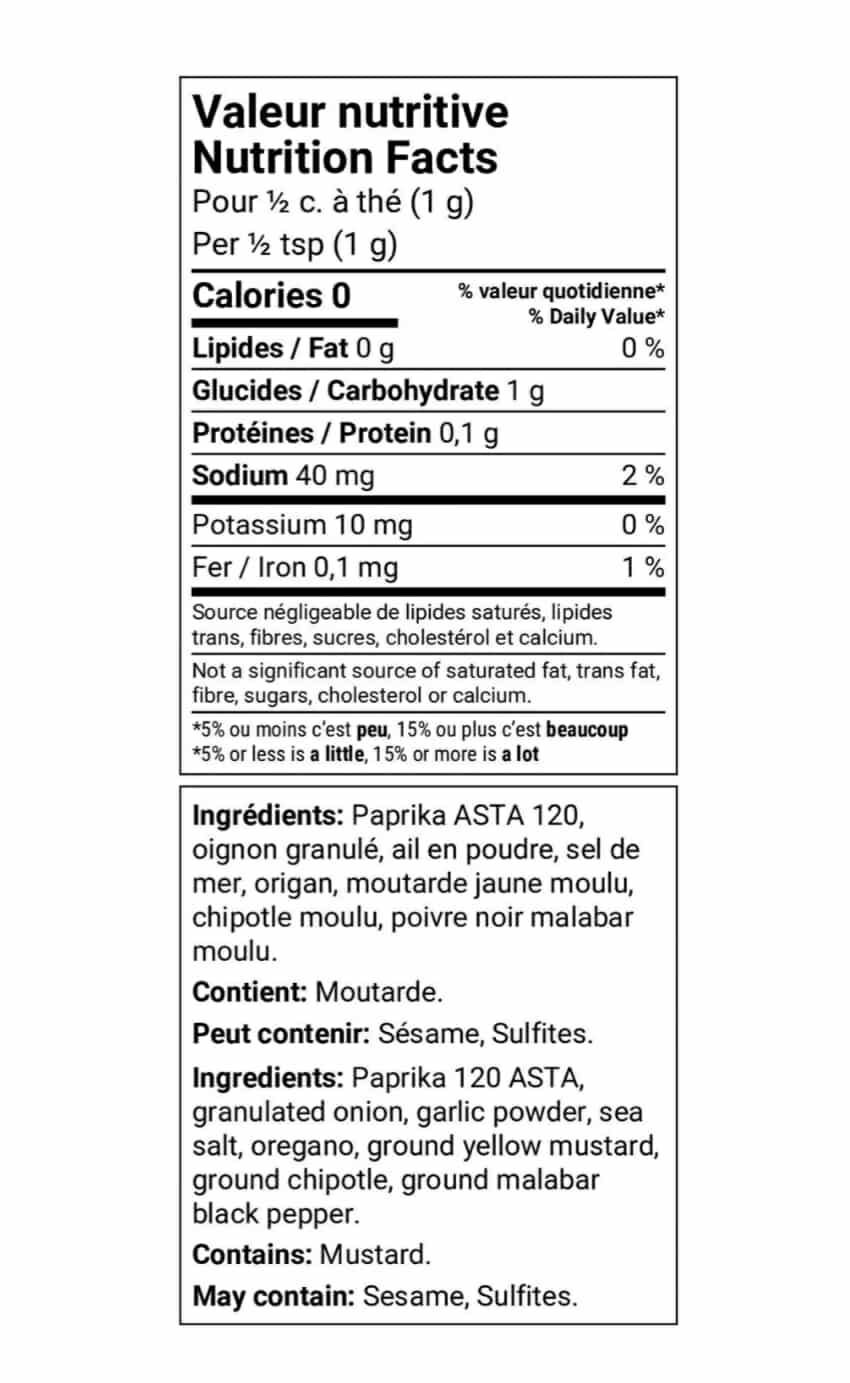 Valeur nutritive
Nutrition Facts
Pour ½ c. à thé (1 g)
Per ½ tsp (1 g)

Calories 0
% valeur quotidienne*
% Daily Value*

Lipides / Fat 0 g 0 %

Glucides / Carbohydrate 1 g

Protéines / Protein 0,1 g

Sodium 40 mg 2 %

Potassium 10 mg 0 %

Fer / Iron 0,1 mg 1 %

Source négligeable de lipides saturés, lipides trans, fibres, sucres, cholestérol et calcium.

Not a significant source of saturated fat, trans fat, fibre, sugars, cholesterol or calcium.

*5% ou moins c'est peu, 15% ou plus c'est beaucoup
*5% or less is a little, 15% or more is a lot

Ingrédients: Paprika ASTA 120, oignon granulé, ail en poudre, sel de mer, origan, moutarde jaune moulu, chipotle moulu, poivre noir malabar moulu.

Contient: Moutarde.

Peut contenir: Sésame, Sulfites.

Ingredients: Paprika 120 ASTA, granulated onion, garlic powder, sea salt, oregano, ground yellow mustard, ground chipotle, ground malabar black pepper.

Contains: Mustard.

May contain: Sesame, Sulfites.